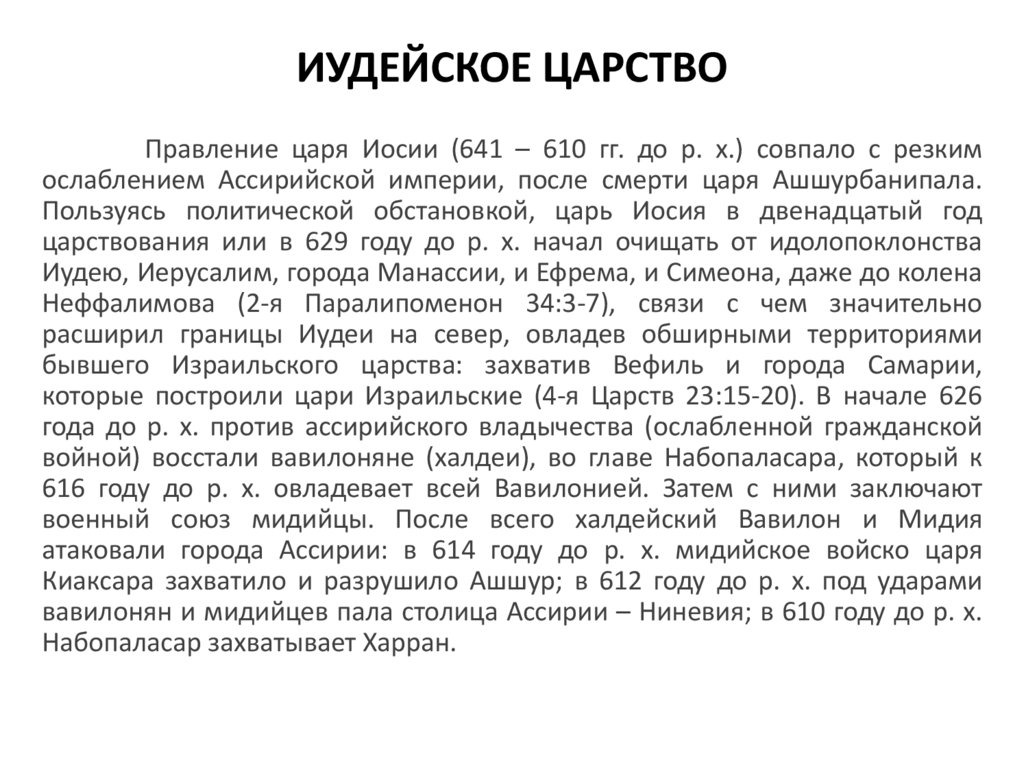 ИУДЕЙСКОЕ ЦАРСТВО

Правление царя Иосии (641 – 610 гг. до р. х.) совпало с резким ослаблением Ассирийской империи, после смерти царя Ашшурбанипала. Пользуясь политической обстановкой, царь Иосия в двенадцатый год царствования или в 629 году до р. х. начал очищать от идолопоклонства Иудею, Иерусалим, города Манассии, и Ефрема, и Симеона, даже до колена Неффалимова (2-я Паралипоменон 34:3-7), связи с чем значительно расширил границы Иудеи на север, овладев обширными территориями бывшего Израильского царства: захватив Вефиль и города Самарии, которые построили цари Израильские (4-я Царств 23:15-20). В начале 626 года до р. х. против ассирийского владычества (ослабленной гражданской войной) восстали вавилоняне (халдеи), во главе Набопаласара, который к 616 году до р. х. овладевает всей Вавилонией. Затем с ними заключают военный союз мидийцы. После всего халдейский Вавилон и Мидия атаковали города Ассирии: в 614 году до р. х. мидийское войско царя Киаксара захватило и разрушило Ашшур; в 612 году до р. х. под ударами вавилонян и мидийцев пала столица Ассирии – Ниневия; в 610 году до р. х. Набопаласар захватывает Харран.